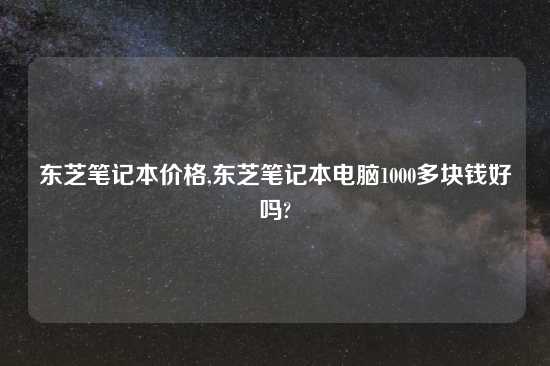 东芝笔记本价格,东芝笔记本电脑1000多块钱好吗?